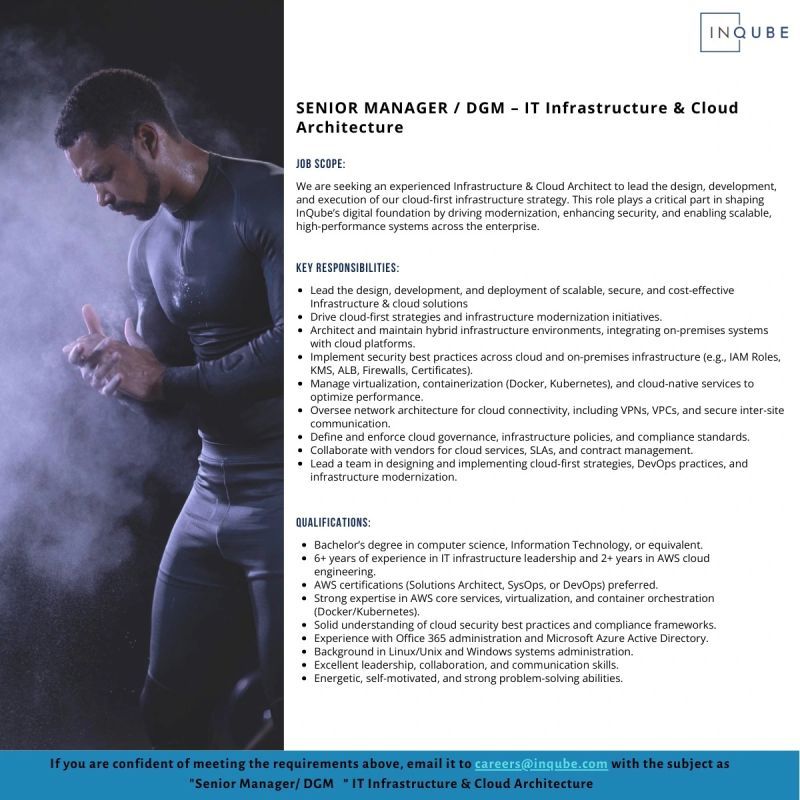 INQUBE

SENIOR MANAGER / DGM – IT Infrastructure & Cloud Architecture

JOB SCOPE:

We are seeking an experienced Infrastructure & Cloud Architect to lead the design, development, and execution of our cloud-first infrastructure strategy. This role plays a critical part in shaping InQube's digital foundation by driving modernization, enhancing security, and enabling scalable, high-performance systems across the enterprise.

KEY RESPONSIBILITIES:

- Lead the design, development, and deployment of scalable, secure, and cost-effective Infrastructure & cloud solutions
- Drive cloud-first strategies and infrastructure modernization initiatives.
- Architect and maintain hybrid infrastructure environments, integrating on-premises systems with cloud platforms.
- Implement security best practices across cloud and on-premises infrastructure (e.g., IAM Roles, KMS, ALB, Firewalls, Certificates).
- Manage virtualization, containerization (Docker, Kubernetes), and cloud-native services to optimize performance.
- Oversee network architecture for cloud connectivity, including VPNs, VPCs, and secure inter-site communication.
- Define and enforce cloud governance, infrastructure policies, and compliance standards.
- Collaborate with vendors for cloud services, SLAs, and contract management.
- Lead a team in designing and implementing cloud-first strategies, DevOps practices, and infrastructure modernization.

QUALIFICATIONS:

- Bachelor's degree in computer science, Information Technology, or equivalent.
- 6+ years of experience in IT infrastructure leadership and 2+ years in AWS cloud engineering.
- AWS certifications (Solutions Architect, SysOps, or DevOps) preferred.
- Strong expertise in AWS core services, virtualization, and container orchestration (Docker/Kubernetes).
- Solid understanding of cloud security best practices and compliance frameworks.
- Experience with Office 365 administration and Microsoft Azure Active Directory.
- Background in Linux/Unix and Windows systems administration.
- Excellent leadership, collaboration, and communication skills.
- Energetic, self-motivated, and strong problem-solving abilities.

If you are confident of meeting the requirements above, email it to careers@inqube.com with the subject as "Senior Manager/ DGM " IT Infrastructure & Cloud Architecture